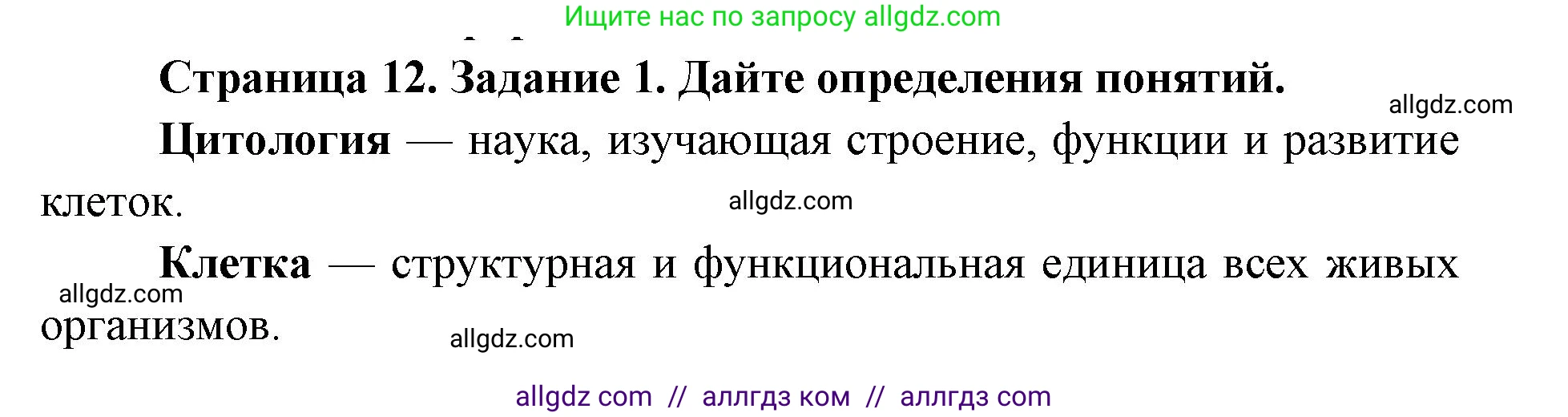 Ищите нас по запросу allgdz.com

Страница 12. Задание 1. Дайте определения понятий.

allgdz.com

Цитология — наука, изучающая строение, функции и развитие клеток.

allgdz.com

Клетка — структурная и функциональная единица всех живых организмов.

allgdz.com

allgdz.com

allgdz com // аллгдз ком // аллгдз com